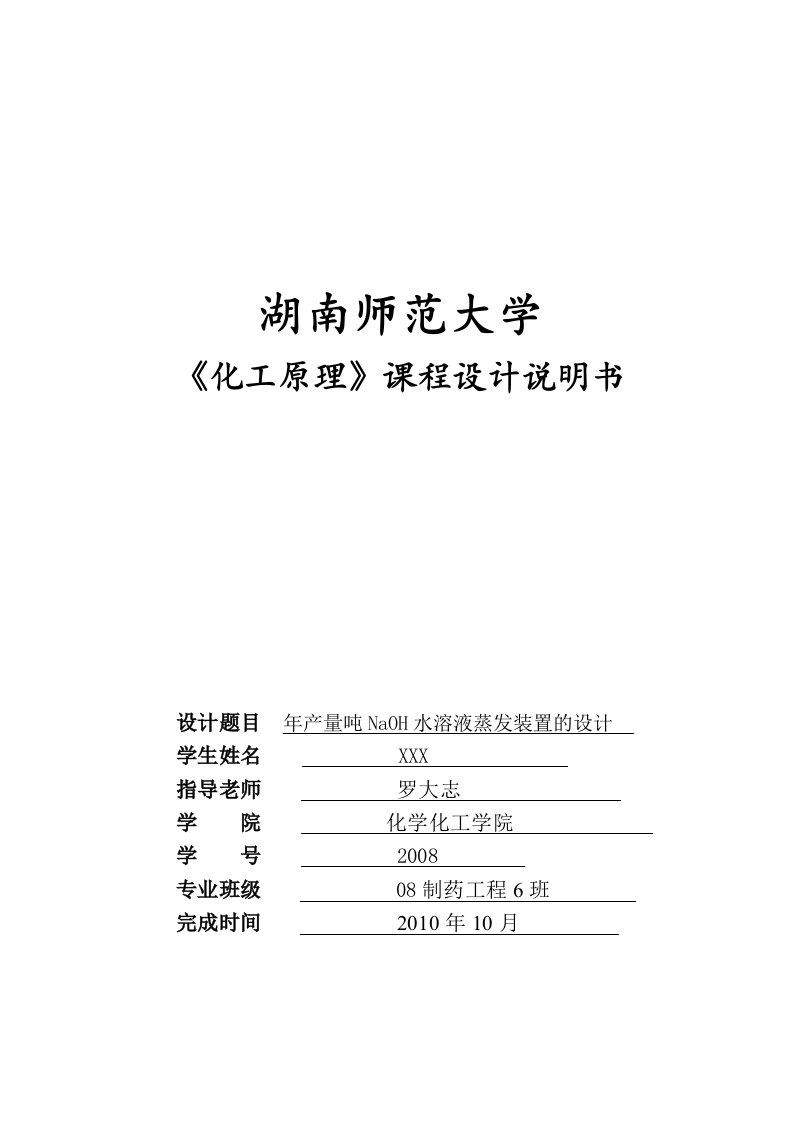 湖南师范大学
《化工原理》课程设计说明书

设计题目 年产量吨 NaOH 水溶液蒸发装置的设计
学生姓名 XXX
指导老师 罗大志
学 院 化学化工学院
学 号 2008
专业班级 08 制药工程 6 班
完成时间 2010 年 10 月